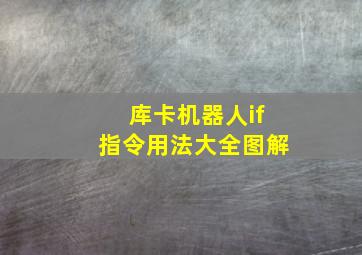 库卡机器人if
指令用法大全图解